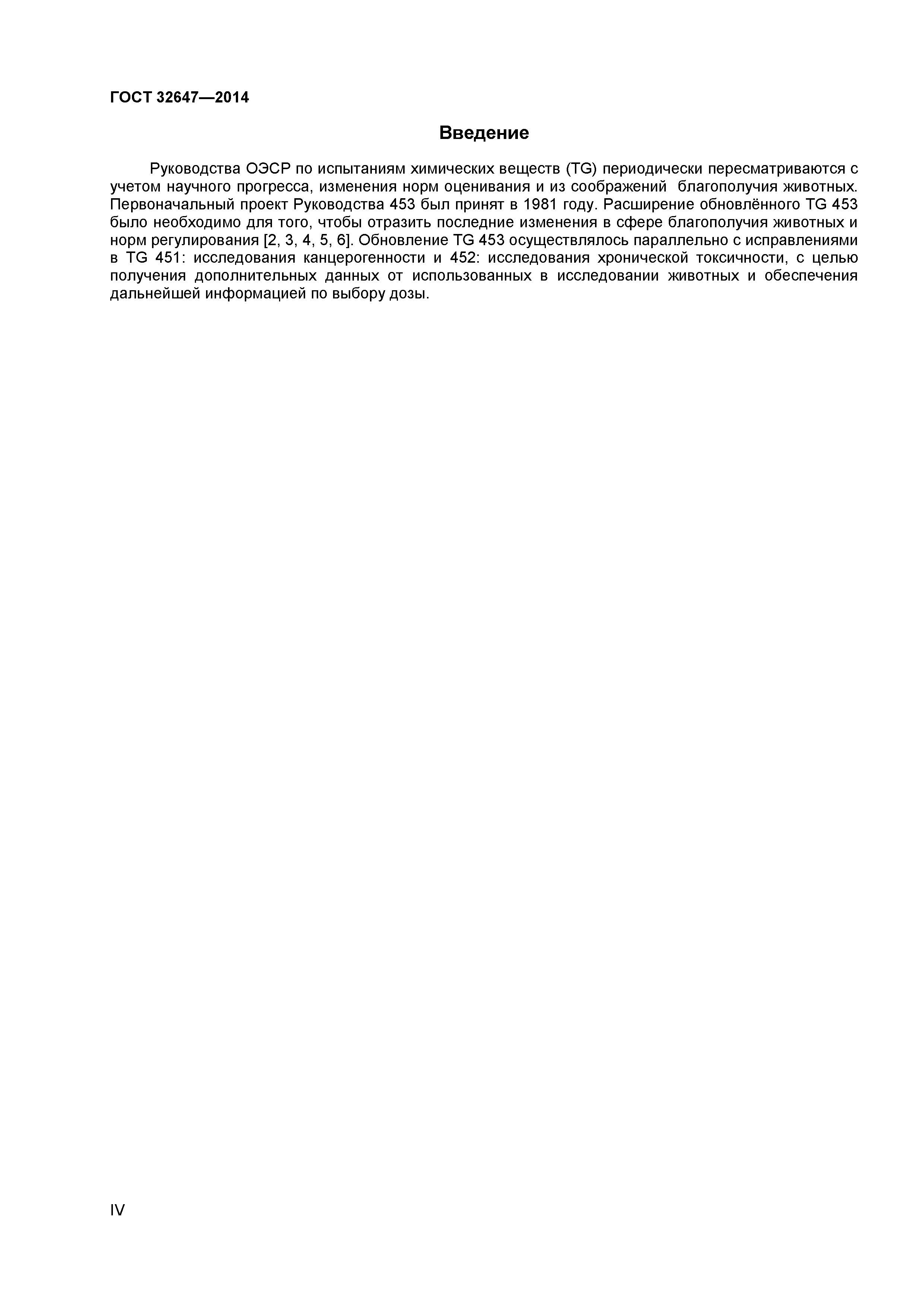 ГОСТ 32647—2014

Введение

Руководства ОЭСР по испытаниям химических веществ (TG) периодически пересматриваются с учетом научного прогресса, изменения норм оценивания и из соображений благополучия животных. Первоначальный проект Руководства 453 был принят в 1981 году. Расширение обновлённого TG 453 было необходимо для того, чтобы отразить последние изменения в сфере благополучия животных и норм регулирования [2, 3, 4, 5, 6]. Обновление TG 453 осуществлялось параллельно с исправлениями в TG 451: исследования канцерогенности и 452: исследования хронической токсичности, с целью получения дополнительных данных от использованных в исследовании животных и обеспечения дальнейшей информацией по выбору дозы.

IV